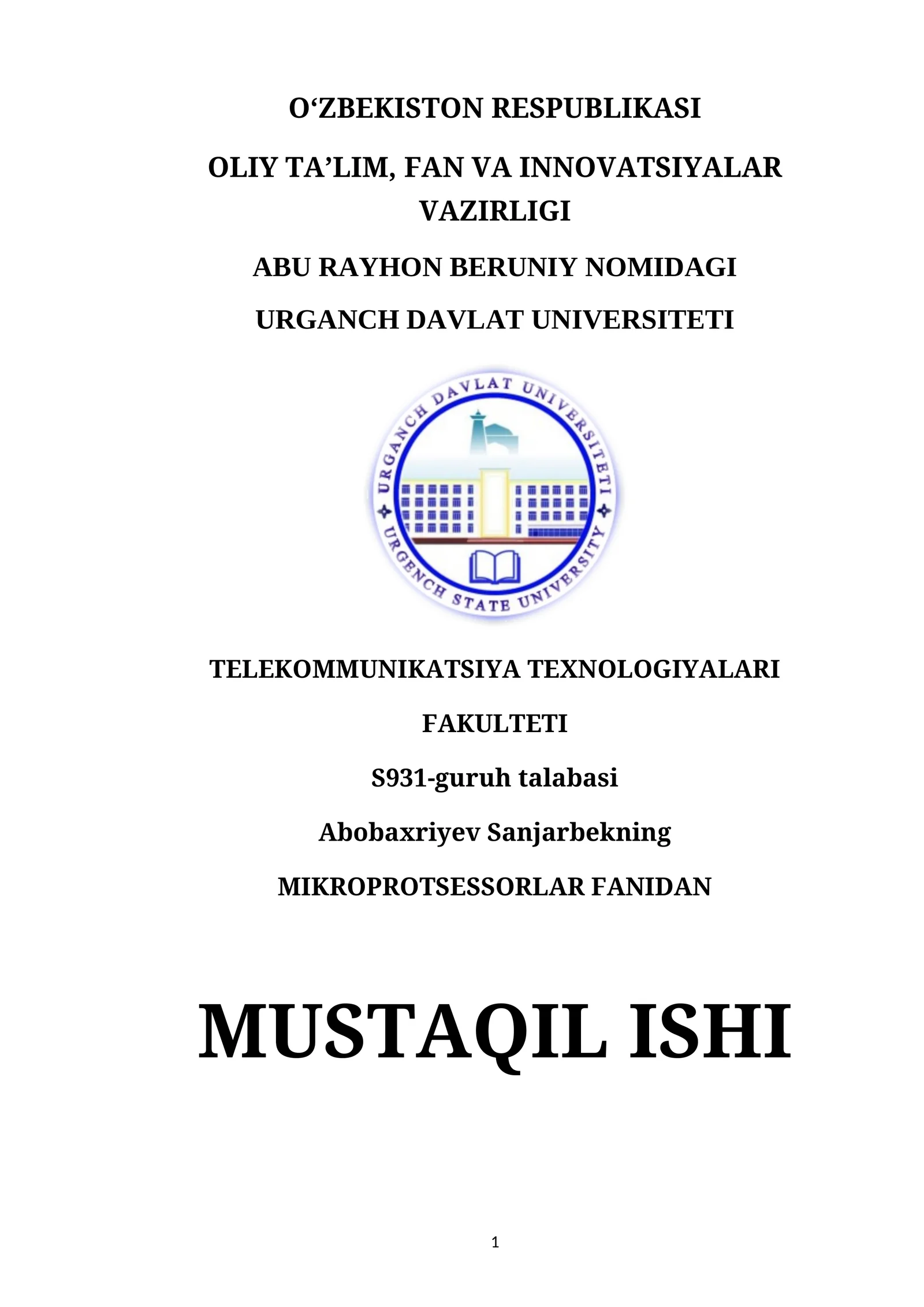 O‘ZBEKISTON RESPUBLIKASI

OLIY TA’LIM, FAN VA INNOVATSIYALAR VAZIRLIGI

ABU RAYHON BERUNIY NOMIDAGI

URGANCH DAVLAT UNIVERSITETI

URGANCH DAVLAT UNIVERSITETI

URGENCH STATE UNIVERSITY

TELEKOMMUNIKATSIYA TEXNOLOGIYALARI

FAKULTETI

S931-guruh talabasi

Abobaxriyev Sanjarbekning

MIKROPROTSESSORLAR FANIDAN

MUSTAQIL ISHI

1